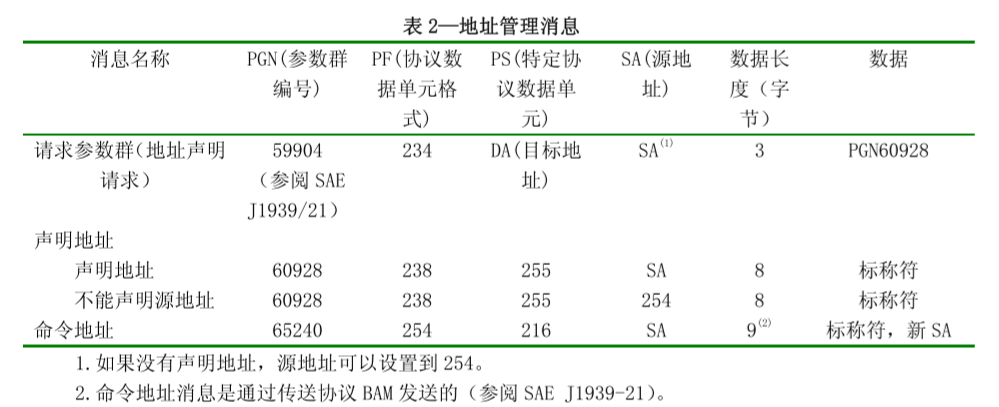 表2—地址管理消息

| 消息名称 | PGN(参数群编号) | PF(协议数据单元格式) | PS(特定协议数据单元) | SA(源地址) | 数据长度（字节） | 数据 |
|---|---|---|---|---|---|---|
| 请求参数群(地址声明请求) | 59904（参阅SAE J1939/21) | 234 | DA(目标地址) | SA$^{(1)}$ | 3 | PGN60928 |
| 声明地址 | | | | | | |
| 声明地址 | 60928 | 238 | 255 | SA | 8 | 标称符 |
| 不能声明源地址 | 60928 | 238 | 255 | 254 | 8 | 标称符 |
| 命令地址 | 65240 | 254 | 216 | SA | 9$^{(2)}$ | 标称符，新SA |

1.如果没有声明地址，源地址可以设置到254。

2.命令地址消息是通过传送协议BAM发送的（参阅SAE J1939-21）。